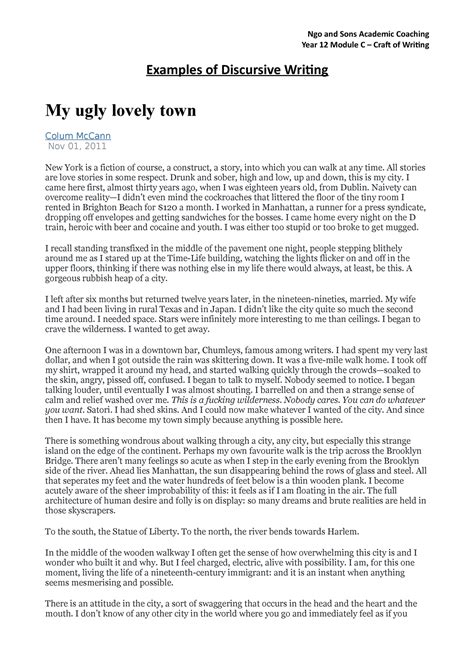 Ngo and Sons Academic Coaching
Year 12 Module C – Craft of Writing

Examples of Discursive Writing

My ugly lovely town

Colum McCann
Nov 01, 2011

New York is a fiction of course, a construct, a story, into which you can walk at any time. All stories are love stories in some respect. Drunk and sober, high and low, up and down, this is my city. I came here first, almost thirty years ago, when I was eighteen years old, from Dublin. Naivety can overcome reality—I didn't even mind the cockroaches that littered the floor of the tiny room I rented in Brighton Beach for $120 a month. I worked in Manhattan, a runner for a press syndicate, dropping off envelopes and getting sandwiches for the bosses. I came home every night on the D train, heroic with beer and cocaine and youth. I was either too stupid or too broke to get mugged.

I recall standing transfixed in the middle of the pavement one night, people stepping blithely around me as I stared up at the Time-Life building, watching the lights flicker on and off in the upper floors, thinking if there was nothing else in my life there would always, at least, be this. A gorgeous rubbish heap of a city.

I left after six months but returned twelve years later, in the nineteen-nineties, married. My wife and I had been living in rural Texas and in Japan. I didn't like the city quite so much the second time around. I needed space. Stars were infinitely more interesting to me than ceilings. I began to crave the wilderness. I wanted to get away.

One afternoon I was in a downtown bar, Chumleys, famous among writers. I had spent my very last dollar, and when I got outside the rain was skittering down. It was a five-mile walk home. I took off my shirt, wrapped it around my head, and started walking quickly through the crowds—soaked to the skin, angry, pissed off, confused. I began to talk to myself. Nobody seemed to notice. I began talking louder, until eventually I was almost shouting. I barrelled on and then a strange sense of calm and relief washed over me. This is a fucking wilderness. Nobody cares. You can do whatever you want. Satori. I had shed skins. And I could now make whatever I wanted of the city. And since then I have. It has become my town simply because anything is possible here.

There is something wondrous about walking through a city, any city, but especially this strange island on the edge of the continent. Perhaps my own favourite walk is the trip across the Brooklyn Bridge. There aren't many feelings so acute as when I step in the early evening from the Brooklyn side of the river. Ahead lies Manhattan, the sun disappearing behind the rows of glass and steel. All that seperates my feet and the water hundreds of feet below is a thin wooden plank. I become acutely aware of the sheer improbability of this: it feels as if I am floating in the air. The full architecture of human desire and folly is on display: so many dreams and brute realities are held in those skyscrapers.

To the south, the Statue of Liberty. To the north, the river bends towards Harlem.

In the middle of the wooden walkway I often get the sense of how overwhelming this city is and I wonder who built it and why. But I feel charged, electric, alive with possibility. I am, for this one moment, living the life of a nineteenth-century immigrant: and it is an instant when anything seems mesmerising and possible.

There is an attitude in the city, a sort of swaggering that occurs in the head and the heart and the mouth. I don't know of any other city in the world where you go and immediately feel as if you